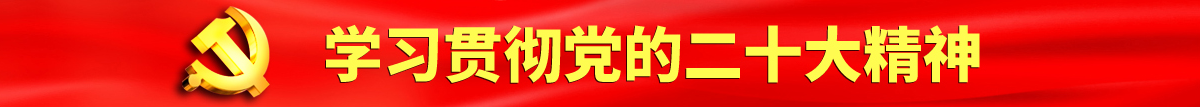 学习贯彻党的二十大精神